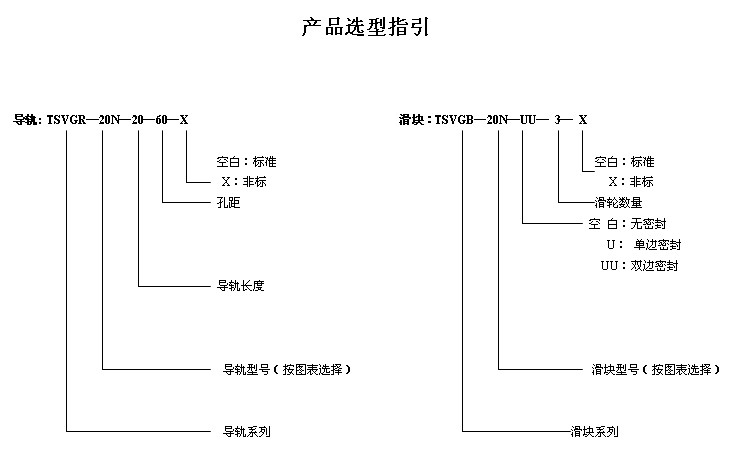 产品选型指引

导轨：TSVGR—20N—20—60—X

空白：标准
X：非标
孔距
导轨长度
导轨型号（按图表选择）
导轨系列

滑块：TSVGB—20N—UU— 3— X

空白：标准
X：非标
滑轮数量
空 白：无密封
U： 单边密封
UU：双边密封
滑块型号（按图表选择）
滑块系列